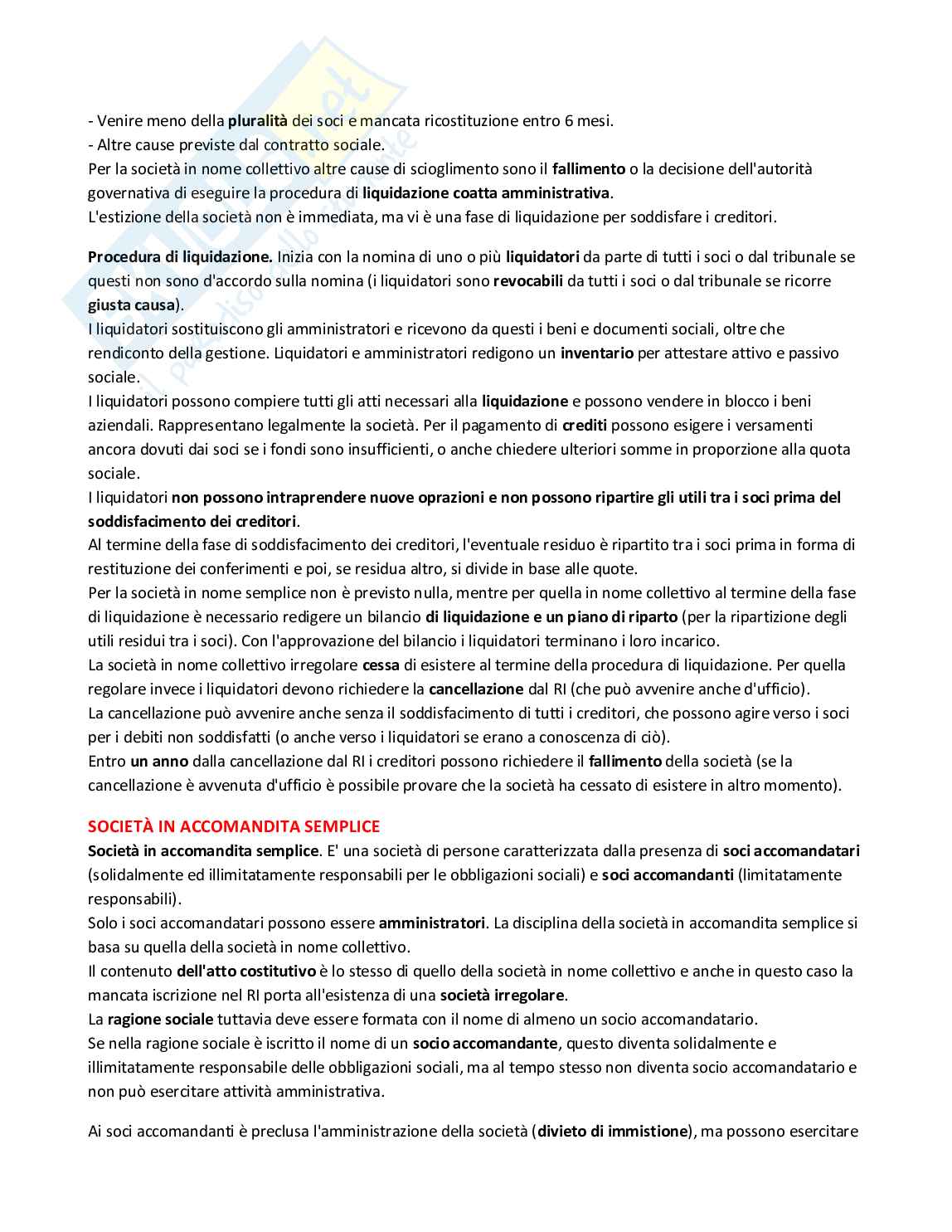 - Venire meno della pluralità dei soci e mancata ricostituzione entro 6 mesi.
- Altre cause previste dal contratto sociale.
Per la società in nome collettivo altre cause di scioglimento sono il fallimento o la decisione dell'autorità governativa di eseguire la procedura di liquidazione coatta amministrativa.
L'estizione della società non è immediata, ma vi è una fase di liquidazione per soddisfare i creditori.

Procedura di liquidazione. Inizia con la nomina di uno o più liquidatori da parte di tutti i soci o dal tribunale se questi non sono d'accordo sulla nomina (i liquidatori sono revocabili da tutti i soci o dal tribunale se ricorre giusta causa).
I liquidatori sostituiscono gli amministratori e ricevono da questi i beni e documenti sociali, oltre che rendiconto della gestione. Liquidatori e amministratori redigono un inventario per attestare attivo e passivo sociale.
I liquidatori possono compiere tutti gli atti necessari alla liquidazione e possono vendere in blocco i beni aziendali. Rappresentano legalmente la società. Per il pagamento di crediti possono esigere i versamenti ancora dovuti dai soci se i fondi sono insufficienti, o anche chiedere ulteriori somme in proporzione alla quota sociale.
I liquidatori non possono intraprendere nuove oprazioni e non possono ripartire gli utili tra i soci prima del soddisfacimento dei creditori.
Al termine della fase di soddisfacimento dei creditori, l'eventuale residuo è ripartito tra i soci prima in forma di restituzione dei conferimenti e poi, se residua altro, si divide in base alle quote.
Per la società in nome semplice non è previsto nulla, mentre per quella in nome collettivo al termine della fase di liquidazione è necessario redigere un bilancio di liquidazione e un piano di riparto (per la ripartizione degli utili residui tra i soci). Con l'approvazione del bilancio i liquidatori terminano i loro incarico.
La società in nome collettivo irregolare cessa di esistere al termine della procedura di liquidazione. Per quella regolare invece i liquidatori devono richiedere la cancellazione dal RI (che può avvenire anche d'ufficio).
La cancellazione può avvenire anche senza il soddisfacimento di tutti i creditori, che possono agire verso i soci per i debiti non soddisfatti (o anche verso i liquidatori se erano a conoscenza di ciò).
Entro un anno dalla cancellazione dal RI i creditori possono richiedere il fallimento della società (se la cancellazione è avvenuta d'ufficio è possibile provare che la società ha cessato di esistere in altro momento).

SOCIETÀ IN ACCOMANDITA SEMPLICE
Società in accomandita semplice. E' una società di persone caratterizzata dalla presenza di soci accomandatari (solidalmente ed illimitatamente responsabili per le obbligazioni sociali) e soci accomandanti (limitatamente responsabili).
Solo i soci accomandatari possono essere amministratori. La disciplina della società in accomandita semplice si basa su quella della società in nome collettivo.
Il contenuto dell'atto costitutivo è lo stesso di quello della società in nome collettivo e anche in questo caso la mancata iscrizione nel RI porta all'esistenza di una società irregolare.
La ragione sociale tuttavia deve essere formata con il nome di almeno un socio accomandatario.
Se nella ragione sociale è iscritto il nome di un socio accomandante, questo diventa solidalmente e illimitatamente responsabile delle obbligazioni sociali, ma al tempo stesso non diventa socio accomandatario e non può esercitare attività amministrativa.

Ai soci accomandanti è preclusa l'amministrazione della società (divieto di immistione), ma possono esercitare